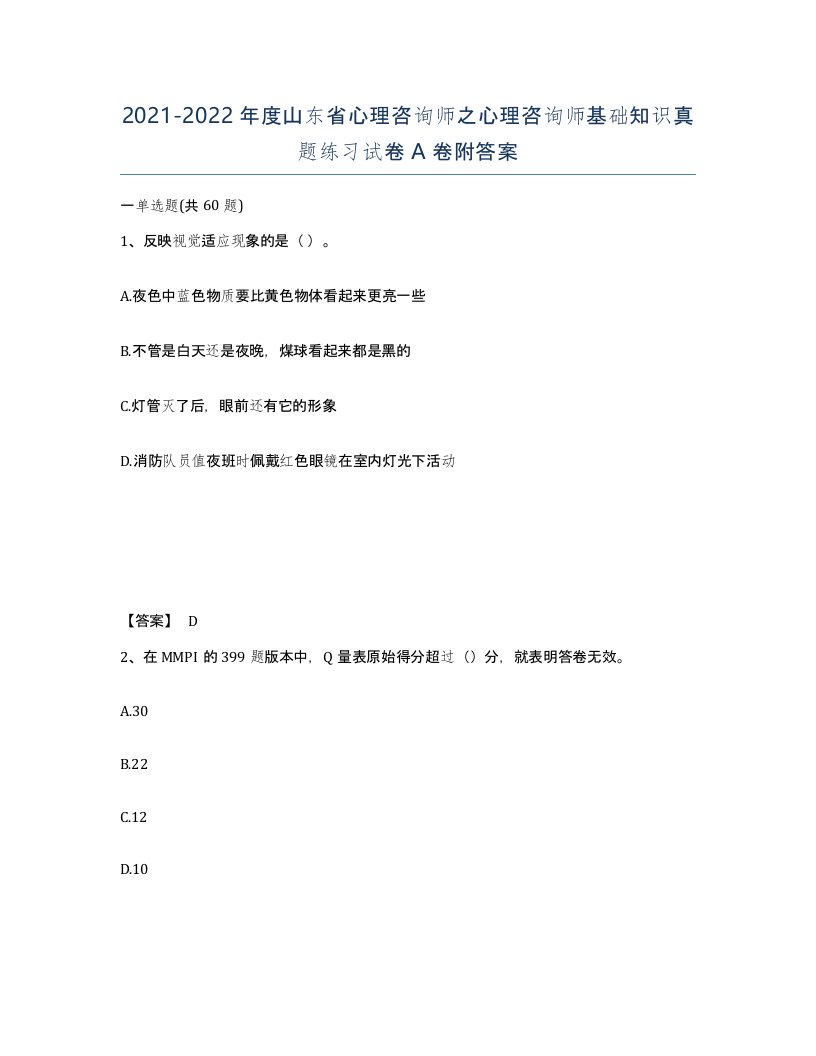 2021-2022年度山东省心理咨询师之心理咨询师基础知识真题练习试卷A卷附答案

一单选题(共60题)

1、反映视觉适应现象的是（）。

A.夜色中蓝色物质要比黄色物体看起来更亮一些

B.不管是白天还是夜晚，煤球看起来都是黑的

C.灯管灭了后，眼前还有它的形象

D.消防队员值夜班时佩戴红色眼镜在室内灯光下活动

【答案】 D

2、在MMPI的399题版本中，Q量表原始得分超过（）分，就表明答卷无效。

A.30

B.22

C.12

D.10